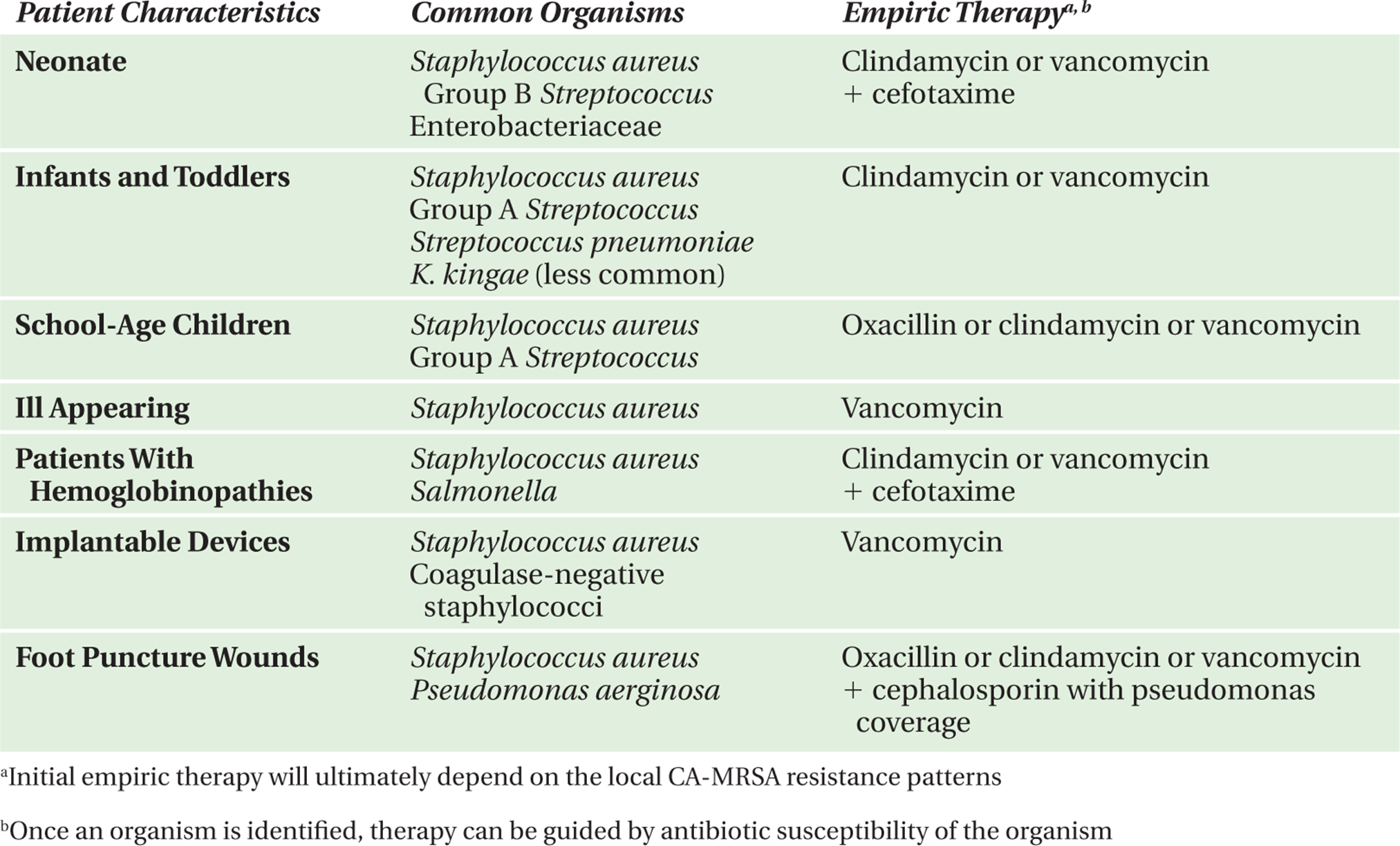 | Patient Characteristics | Common Organisms | Empiric Therapy$^{a, b}$ |
|---|---|---|
| Neonate | Staphylococcus aureus Group B Streptococcus Enterobacteriaceae | Clindamycin or vancomycin + cefotaxime |
| Infants and Toddlers | Staphylococcus aureus Group A Streptococcus Streptococcus pneumoniae K. kingae (less common) | Clindamycin or vancomycin |
| School-Age Children | Staphylococcus aureus Group A Streptococcus | Oxacillin or clindamycin or vancomycin |
| Ill Appearing | Staphylococcus aureus | Vancomycin |
| Patients With Hemoglobinopathies | Staphylococcus aureus Salmonella | Clindamycin or vancomycin + cefotaxime |
| Implantable Devices | Staphylococcus aureus Coagulase-negative staphylococci | Vancomycin |
| Foot Puncture Wounds | Staphylococcus aureus Pseudomonas aerginosa | Oxacillin or clindamycin or vancomycin + cephalosporin with pseudomonas coverage |

$^{a}$Initial empiric therapy will ultimately depend on the local CA-MRSA resistance patterns

$^{b}$Once an organism is identified, therapy can be guided by antibiotic susceptibility of the organism